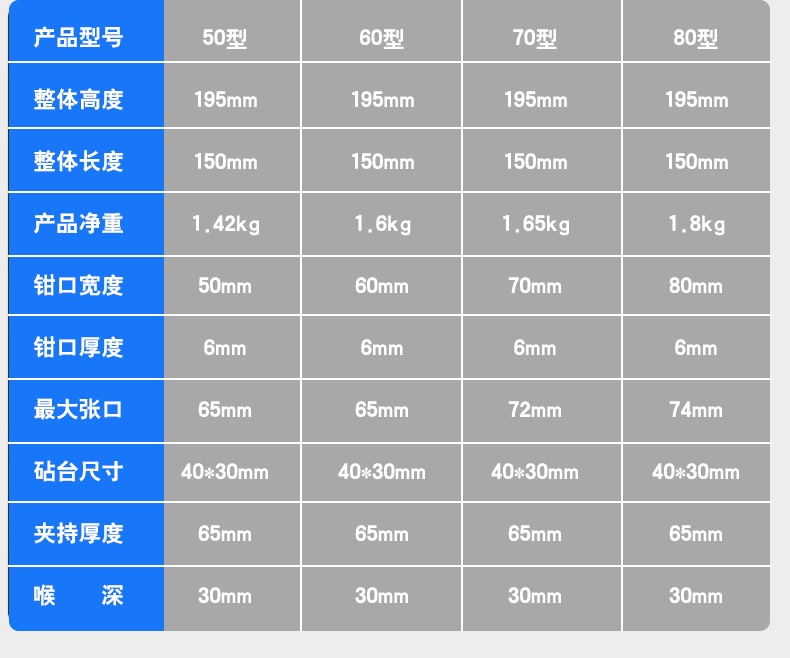 | 产品型号 | 50型 | 60型 | 70型 | 80型 |
|---|---|---|---|---|
| 整体高度 | 195mm | 195mm | 195mm | 195mm |
| 整体长度 | 150mm | 150mm | 150mm | 150mm |
| 产品净重 | 1.42kg | 1.6kg | 1.65kg | 1.8kg |
| 钳口宽度 | 50mm | 60mm | 70mm | 80mm |
| 钳口厚度 | 6mm | 6mm | 6mm | 6mm |
| 最大张口 | 65mm | 65mm | 72mm | 74mm |
| 砧台尺寸 | 40*30mm | 40*30mm | 40*30mm | 40*30mm |
| 夹持厚度 | 65mm | 65mm | 65mm | 65mm |
| 喉 深 | 30mm | 30mm | 30mm | 30mm |